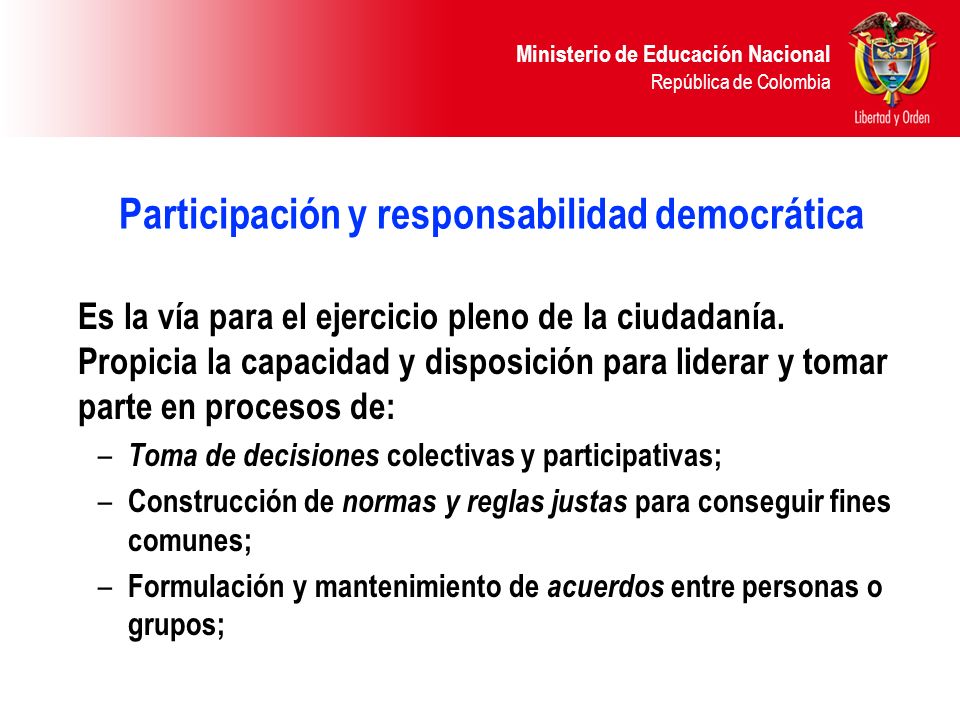 Ministerio de Educación Nacional
República de Colombia

Libertad y Orden

Participación y responsabilidad democrática

Es la vía para el ejercicio pleno de la ciudadanía. Propicia la capacidad y disposición para liderar y tomar parte en procesos de:

– Toma de decisiones colectivas y participativas;
– Construcción de normas y reglas justas para conseguir fines comunes;
– Formulación y mantenimiento de acuerdos entre personas o grupos;